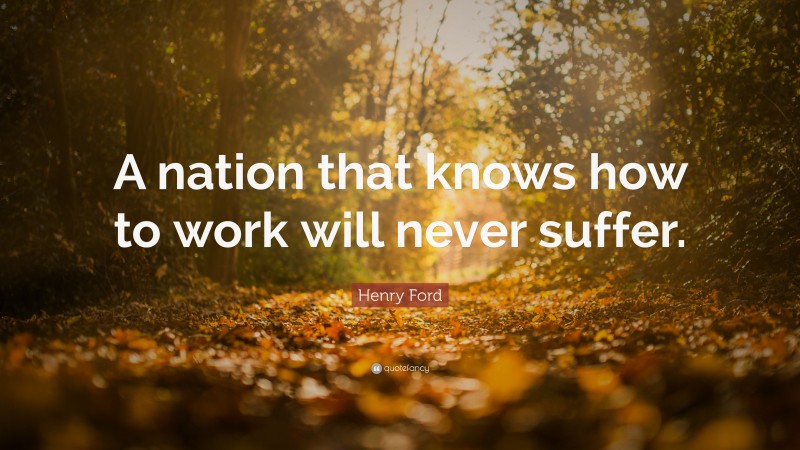 A nation that knows how to work will never suffer.

Henry Ford

quotefancy